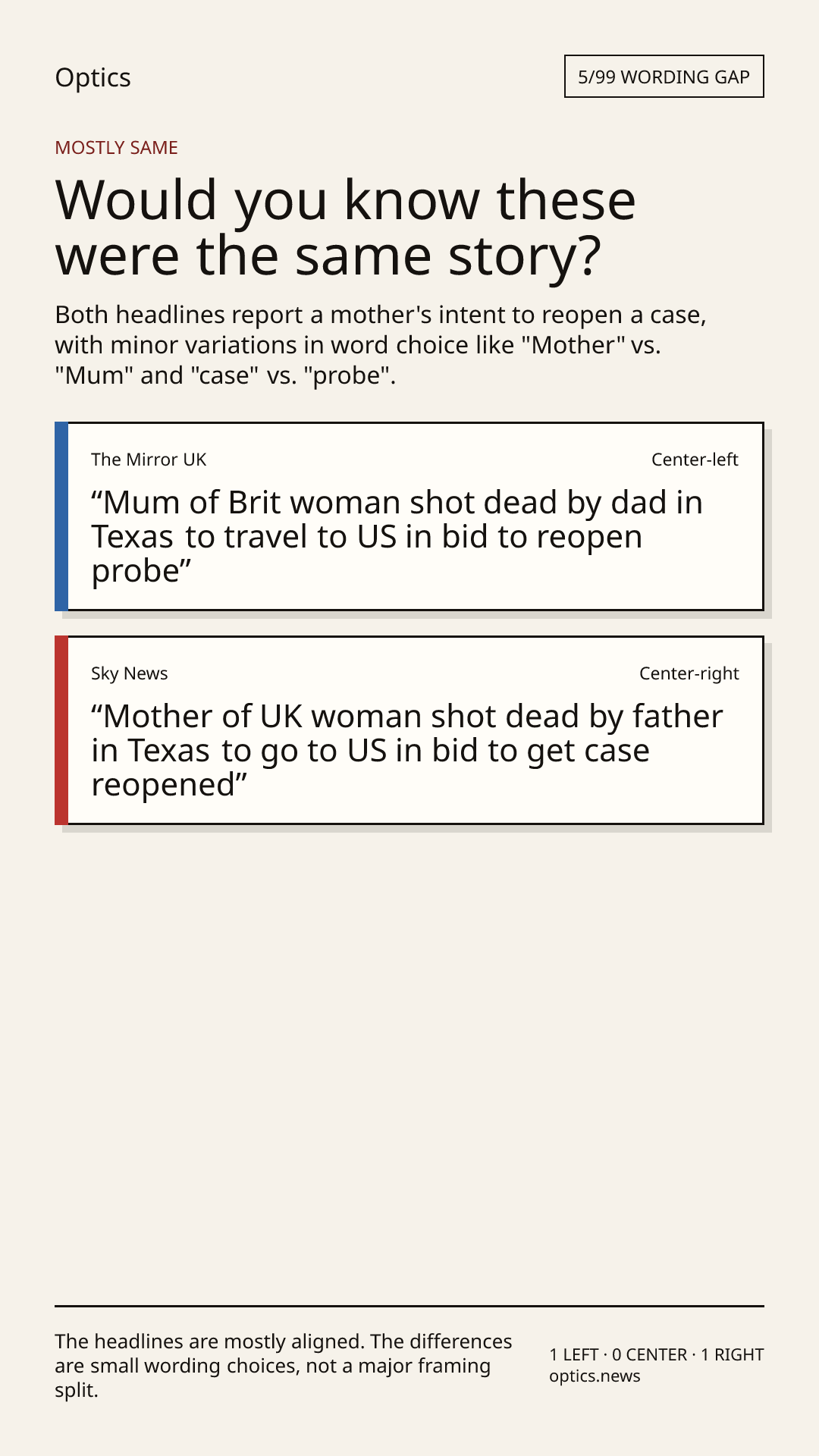 Optics

5/99 WORDING GAP

MOSTLY SAME

Would you know these were the same story?

Both headlines report a mother's intent to reopen a case, with minor variations in word choice like "Mother" vs. "Mum" and "case" vs. "probe".

The Mirror UK

Center-left

“Mum of Brit woman shot dead by dad in Texas to travel to US in bid to reopen probe”

Sky News

Center-right

“Mother of UK woman shot dead by father in Texas to go to US in bid to get case reopened”

The headlines are mostly aligned. The differences are small wording choices, not a major framing split.

1 LEFT · 0 CENTER · 1 RIGHT
optics.news